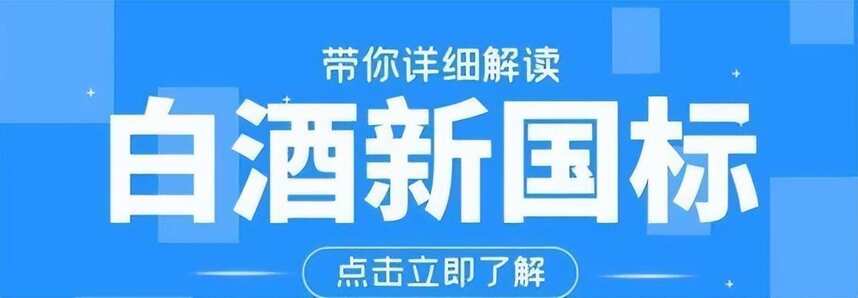 带你详细解读

白酒新国标

点击立即了解